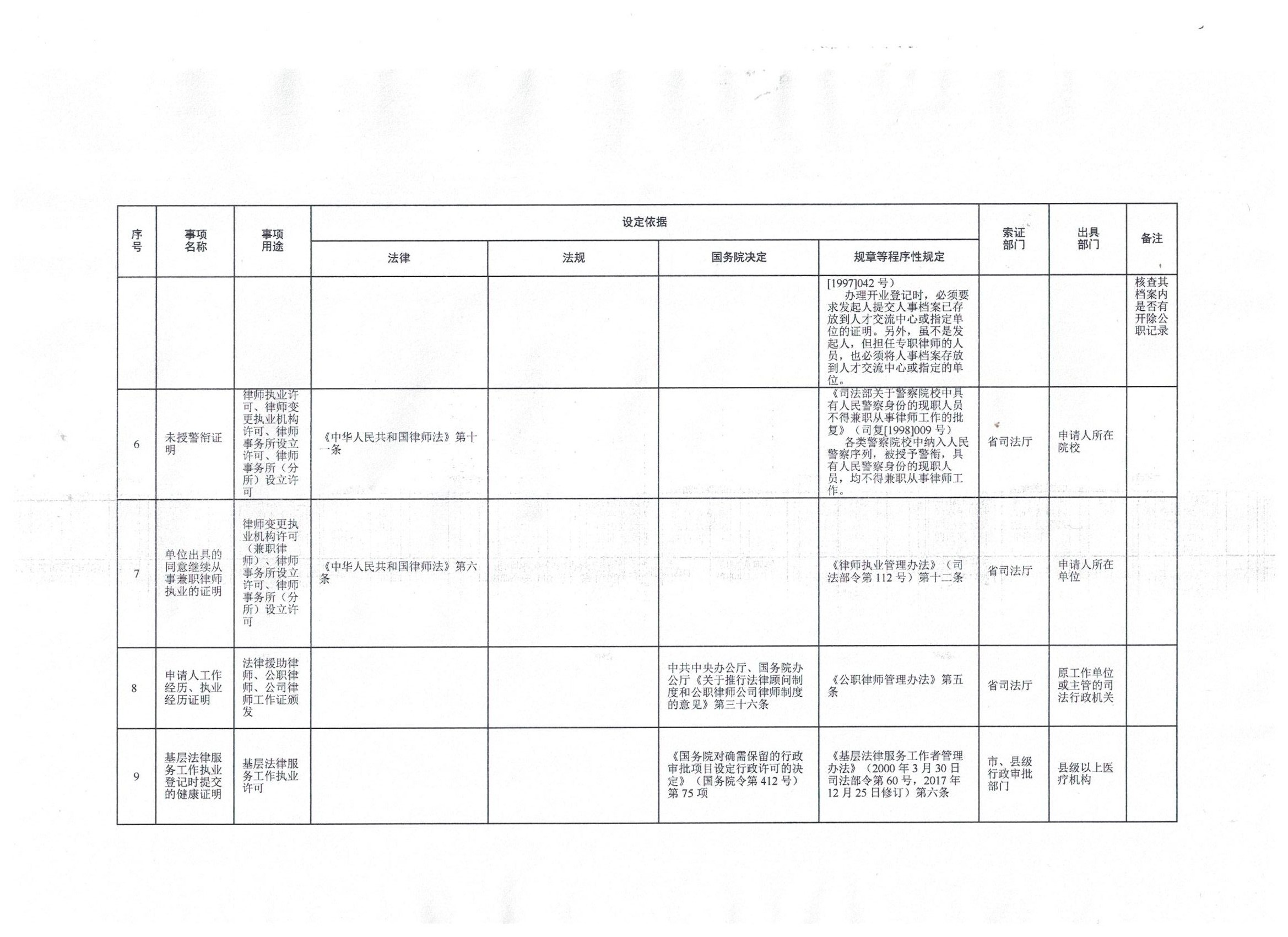 | 序号 | 事项名称 | 事项用途 | 设定依据 |  |  |  | 索证部门 | 出具部门 | 备注 |
|---|---|---|---|---|---|---|---|---|---|
|  |  |  | 法律 | 法规 | 国务院决定 | 规章等程序性规定 |  |  |  |
|  |  |  |  |  |  | [1997]042号）办理开业登记时，必须要求发起人提交人事档案已存放到人才交流中心或指定单位的证明。另外，虽不是发起人，但担任专职律师的人员，也必须将人事档案存放到人才交流中心或指定的单位。 |  |  | 核查其档案内是否有开除公职记录 |
| 6 | 未授警衔证明 | 律师执业许可、律师变更执业机构许可、律师事务所设立许可、律师事务所（分所）设立许可 | 《中华人民共和国律师法》第十一条 |  |  | 《司法部关于警察院校中具有人民警察身份的现职人员不得兼职从事律师工作的批复》（司复[1998]009号）各类警察院校中纳入人民警察序列，被授予警衔，具有人民警察身份的现职人员，均不得兼职从事律师工作。 | 省司法厅 | 申请人所在院校 |  |
| 7 | 单位出具的同意继续从事兼职律师执业的证明 | 律师变更执业机构许可（兼职律师）、律师事务所设立许可、律师事务所（分所）设立许可 | 《中华人民共和国律师法》第六条 |  |  | 《律师执业管理办法》（司法部令第112号）第十二条 | 省司法厅 | 申请人所在单位 |  |
| 8 | 申请人工作经历、执业经历证明 | 法律援助律师、公职律师、公司律师工作证颁发 |  |  | 中共中央办公厅、国务院办公厅《关于推行法律顾问制度和公职律师公司律师制度的意见》第三十六条 | 《公职律师管理办法》第五条 | 省司法厅 | 原工作单位或主管的司法行政机关 |  |
| 9 | 基层法律服务工作执业登记时提交的健康证明 | 基层法律服务工作执业许可 |  |  | 《国务院对确需保留的行政审批项目设定行政许可的决定》（国务院令第412号）第75项 | 《基层法律服务工作者管理办法》（2000年3月30日司法部令第60号，2017年12月25日修订）第六条 | 市、县级行政审批部门 | 县级以上医疗机构 |  |